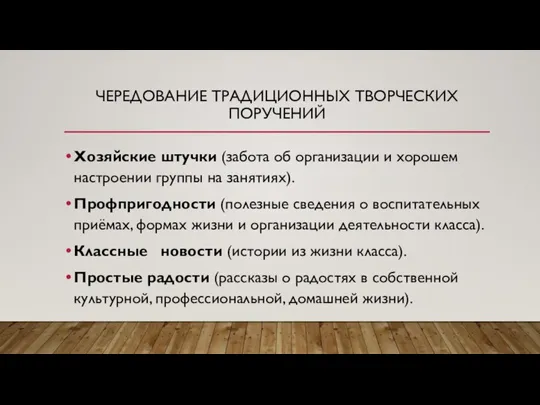 ЧЕРЕДОВАНИЕ ТРАДИЦИОННЫХ ТВОРЧЕСКИХ ПОРУЧЕНИЙ

• Хозяйские штучки (забота об организации и хорошем настроении группы на занятиях).

• Профпригодности (полезные сведения о воспитательных приёмах, формах жизни и организации деятельности класса).

• Классные новости (истории из жизни класса).

• Простые радости (рассказы о радостях в собственной культурной, профессиональной, домашней жизни).